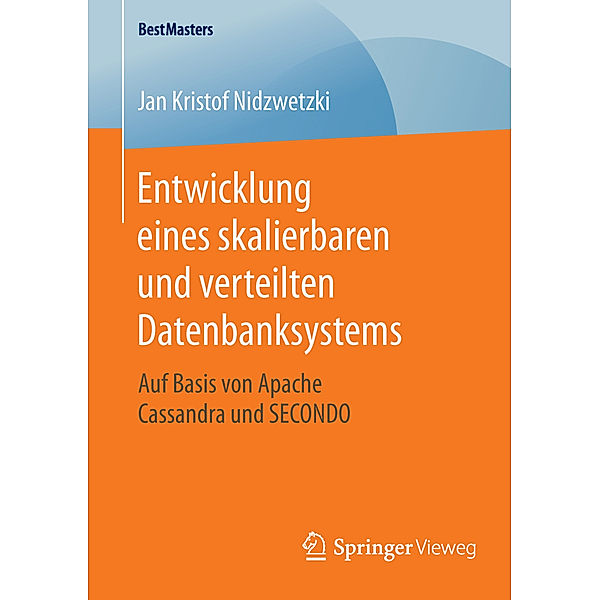 BestMasters

Jan Kristof Nidzwetzki

Entwicklung eines skalierbaren und verteilten Datenbanksystems

Auf Basis von Apache Cassandra und SECONDO

Springer Vieweg